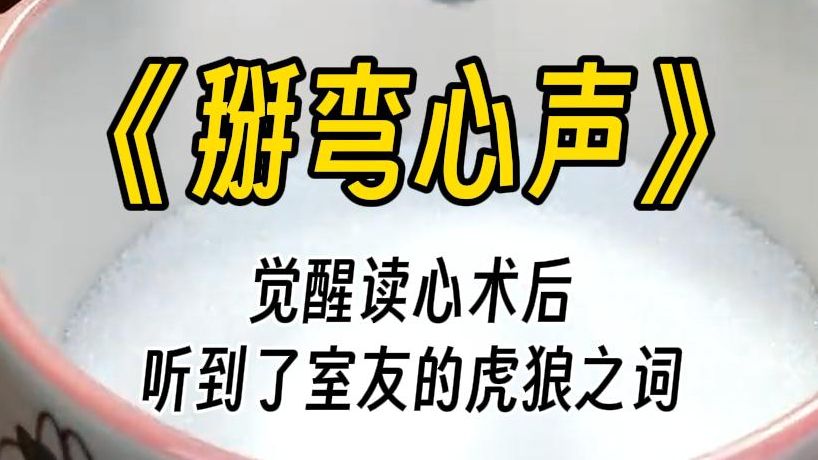 《掰弯心声》

觉醒读心术后
听到了室友的虎狼之词